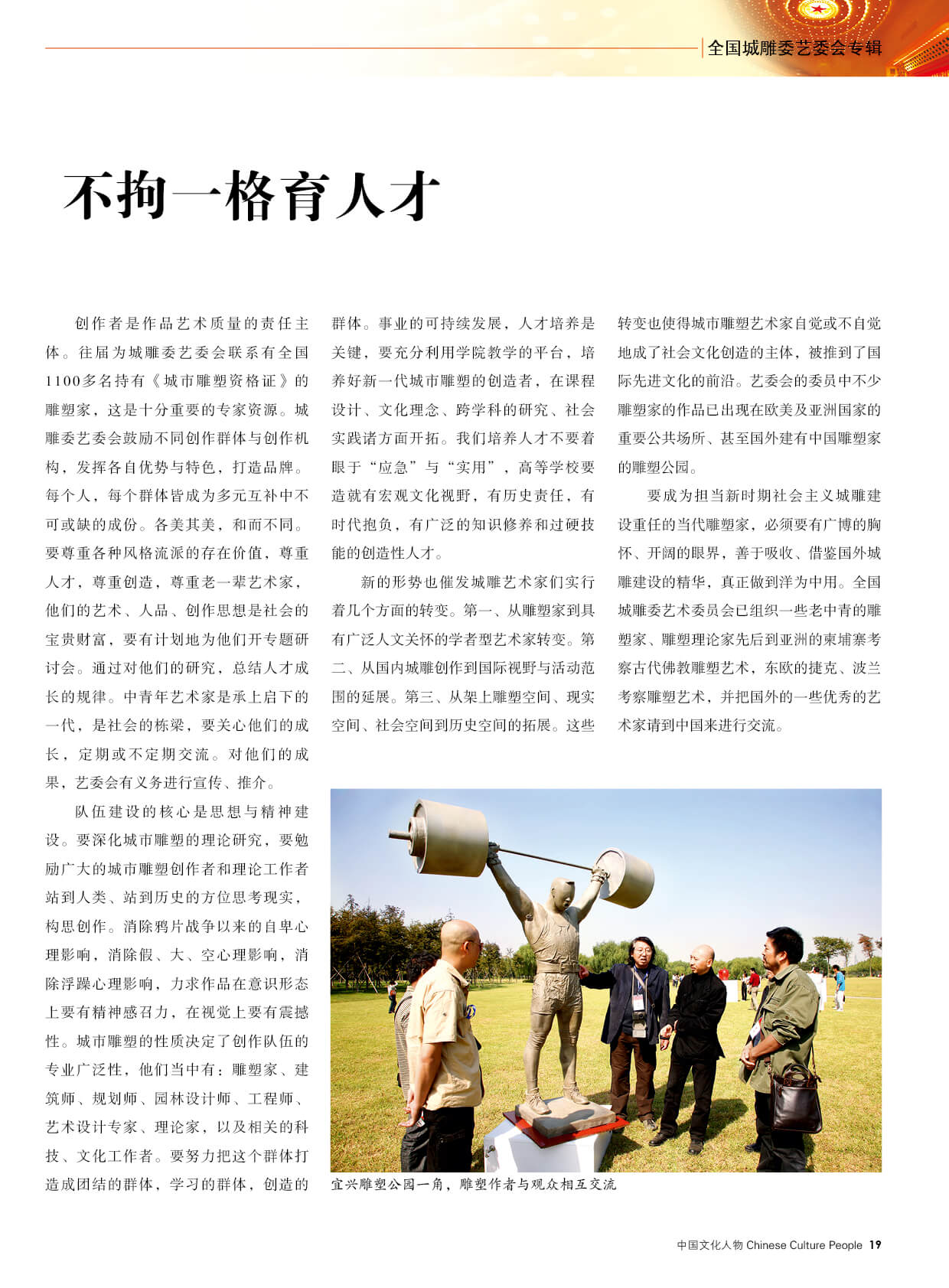 全国城雕委艺委会专辑

不拘一格育人才

创作者是作品艺术质量的责任主体。往届为城雕委艺委会联系有全国1100多名持有《城市雕塑资格证》的雕塑家，这是十分重要的专家资源。城雕委艺委会鼓励不同创作群体与创作机构，发挥各自优势与特色，打造品牌。每个人，每个群体皆成为多元互补中不可或缺的成份。各美其美，和而不同。要尊重各种风格流派的存在价值，尊重人才，尊重创造，尊重老一辈艺术家，他们的艺术、人品、创作思想是社会的宝贵财富，要有计划地为他们开专题研讨会。通过对他们的研究，总结人才成长的规律。中青年艺术家是承上启下的一代，是社会的栋梁，要关心他们的成长，定期或不定期交流。对他们的成果，艺委会有义务进行宣传、推介。

队伍建设的核心是思想与精神建设。要深化城市雕塑的理论研究，要勉励广大的城市雕塑创作者和理论工作者站到人类、站到历史的方位思考现实，构思创作。消除鸦片战争以来的自卑心理影响，消除假、大、空心理影响，消除浮躁心理影响，力求作品在意识形态上要有精神感召力，在视觉上要有震撼性。城市雕塑的性质决定了创作队伍的专业广泛性，他们当中有：雕塑家、建筑师、规划师、园林设计师、工程师、艺术设计专家、理论家，以及相关的科技、文化工作者。要努力把这个群体打造成团结的群体，学习的群体，创造的群体。事业的可持续发展，人才培养是关键，要充分利用学院教学的平台，培养好新一代城市雕塑的创造者，在课程设计、文化理念、跨学科的研究、社会实践诸方面开拓。我们培养人才不要着眼于“应急”与“实用”，高等学校要造就有宏观文化视野，有历史责任，有时代抱负，有广泛的知识修养和过硬技能的创造性人才。

新的形势也催发城雕艺术家们实行着几个方面的转变。第一、从雕塑家到具有广泛人文关怀的学者型艺术家转变。第二、从国内城雕创作到国际视野与活动范围的延展。第三、从架上雕塑空间、现实空间、社会空间到历史空间的拓展。这些转变也使得城市雕塑艺术家自觉或不自觉地成了社会文化创造的主体，被推到了国际先进文化的前沿。艺委会的委员中不少雕塑家的作品已出现在欧美及亚洲国家的重要公共场所、甚至国外建有中国雕塑家的雕塑公园。

要成为担当新时期社会主义城雕建设重任的当代雕塑家，必须要有广博的胸怀、开阔的眼界，善于吸收、借鉴国外城雕建设的精华，真正做到洋为中用。全国城雕委艺术委员会已组织一些老中青的雕塑家、雕塑理论家先后到亚洲的柬埔寨考察古代佛教雕塑艺术，东欧的捷克、波兰考察雕塑艺术，并把国外的一些优秀的艺术家请到中国来进行交流。

宜兴雕塑公园一角，雕塑作者与观众相互交流

中国文化人物 Chinese Culture People 19